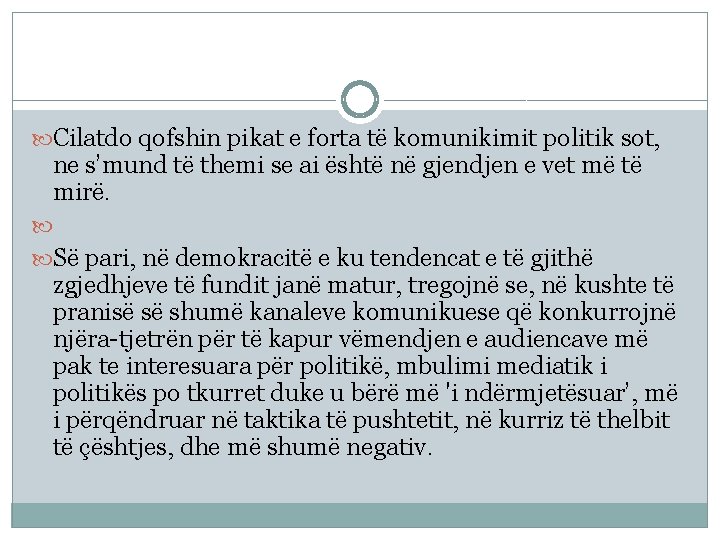 Cilatdo qofshin pikat e forta të komunikimit politik sot, ne s'mund të themi se ai është në gjendjen e vet më të mirë.

Së pari, në demokracitë e ku tendencat e të gjithë zgjedhjeve të fundit janë matur, tregojnë se, në kushte të pranisë së shumë kanaleve komunikuese që konkurrojnë njëra-tjetrën për të kapur vëmendjen e audiencave më pak te interesuara për politikë, mbulimi mediatik i politikës po tkurret duke u bërë më 'i ndërmjetësuar', më i përqëndruar në taktika të pushtetit, në kurriz të thelbit të çështjes, dhe më shumë negativ.